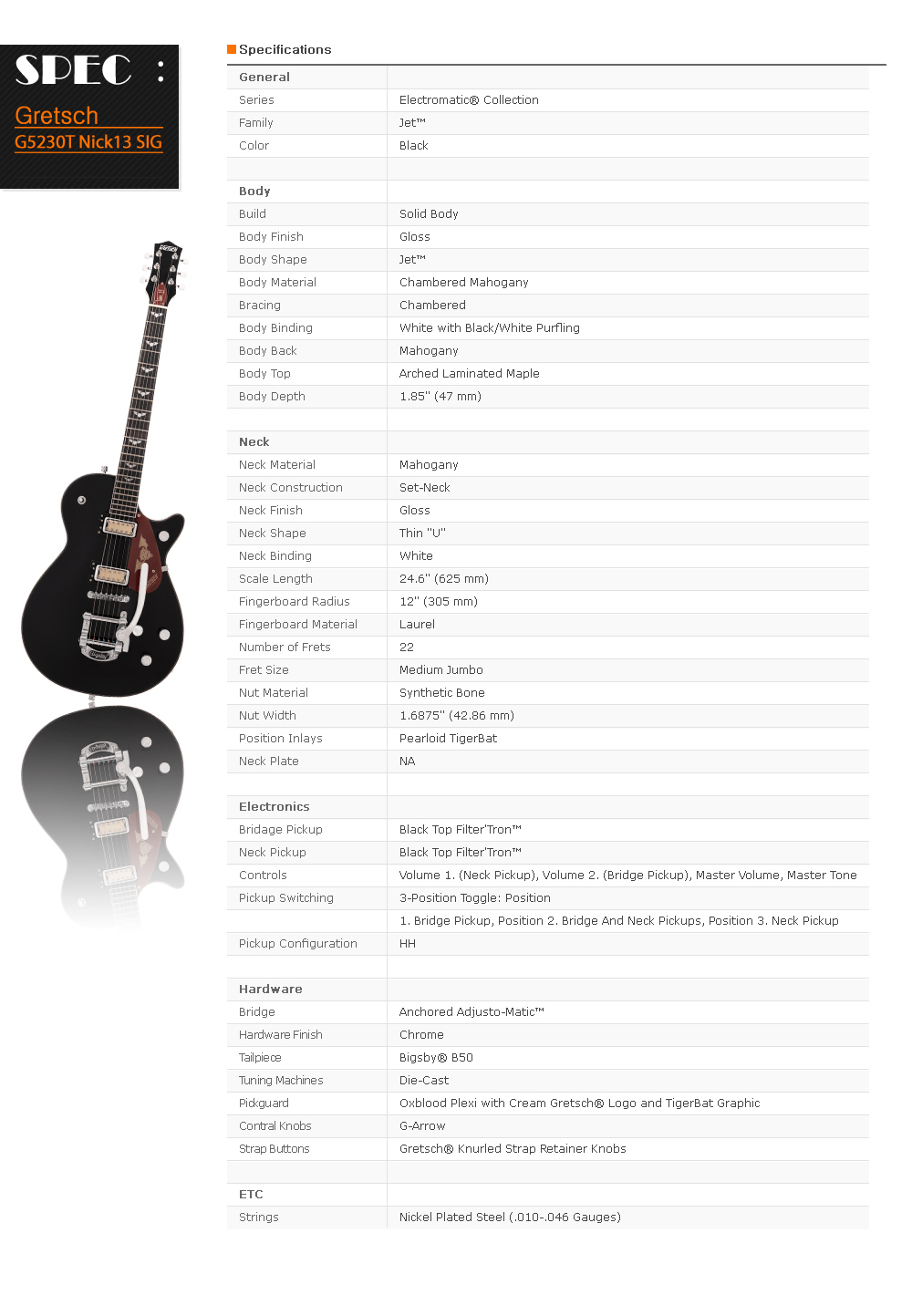 SPEC :
Gretsch
G5230T Nick13 SIG

Specifications

| General | |
|---|---|
| Series | Electromatic® Collection |
| Family | Jet™ |
| Color | Black |
| | |
| Body | |
| Build | Solid Body |
| Body Finish | Gloss |
| Body Shape | Jet™ |
| Body Material | Chambered Mahogany |
| Bracing | Chambered |
| Body Binding | White with Black/White Purfling |
| Body Back | Mahogany |
| Body Top | Arched Laminated Maple |
| Body Depth | 1.85" (47 mm) |
| | |
| Neck | |
| Neck Material | Mahogany |
| Neck Construction | Set-Neck |
| Neck Finish | Gloss |
| Neck Shape | Thin "U" |
| Neck Binding | White |
| Scale Length | 24.6" (625 mm) |
| Fingerboard Radius | 12" (305 mm) |
| Fingerboard Material | Laurel |
| Number of Frets | 22 |
| Fret Size | Medium Jumbo |
| Nut Material | Synthetic Bone |
| Nut Width | 1.6875" (42.86 mm) |
| Position Inlays | Pearloid TigerBat |
| Neck Plate | NA |
| | |
| Electronics | |
| Bridage Pickup | Black Top Filter'Tron™ |
| Neck Pickup | Black Top Filter'Tron™ |
| Controls | Volume 1. (Neck Pickup), Volume 2. (Bridge Pickup), Master Volume, Master Tone |
| Pickup Switching | 3-Position Toggle: Position |
| | 1. Bridge Pickup, Position 2. Bridge And Neck Pickups, Position 3. Neck Pickup |
| Pickup Configuration | HH |
| | |
| Hardware | |
| Bridge | Anchored Adjusto-Matic™ |
| Hardware Finish | Chrome |
| Tailpiece | Bigsby® B50 |
| Tuning Machines | Die-Cast |
| Pickguard | Oxblood Plexi with Cream Gretsch® Logo and TigerBat Graphic |
| Contral Knobs | G-Arrow |
| Strap Buttons | Gretsch® Knurled Strap Retainer Knobs |
| | |
| ETC | |
| Strings | Nickel Plated Steel (.010-.046 Gauges) |